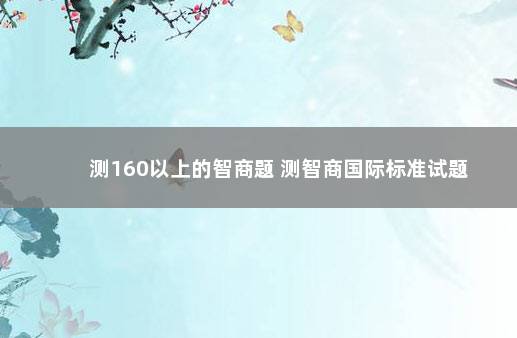 测160以上的智商题 测智商国际标准试题